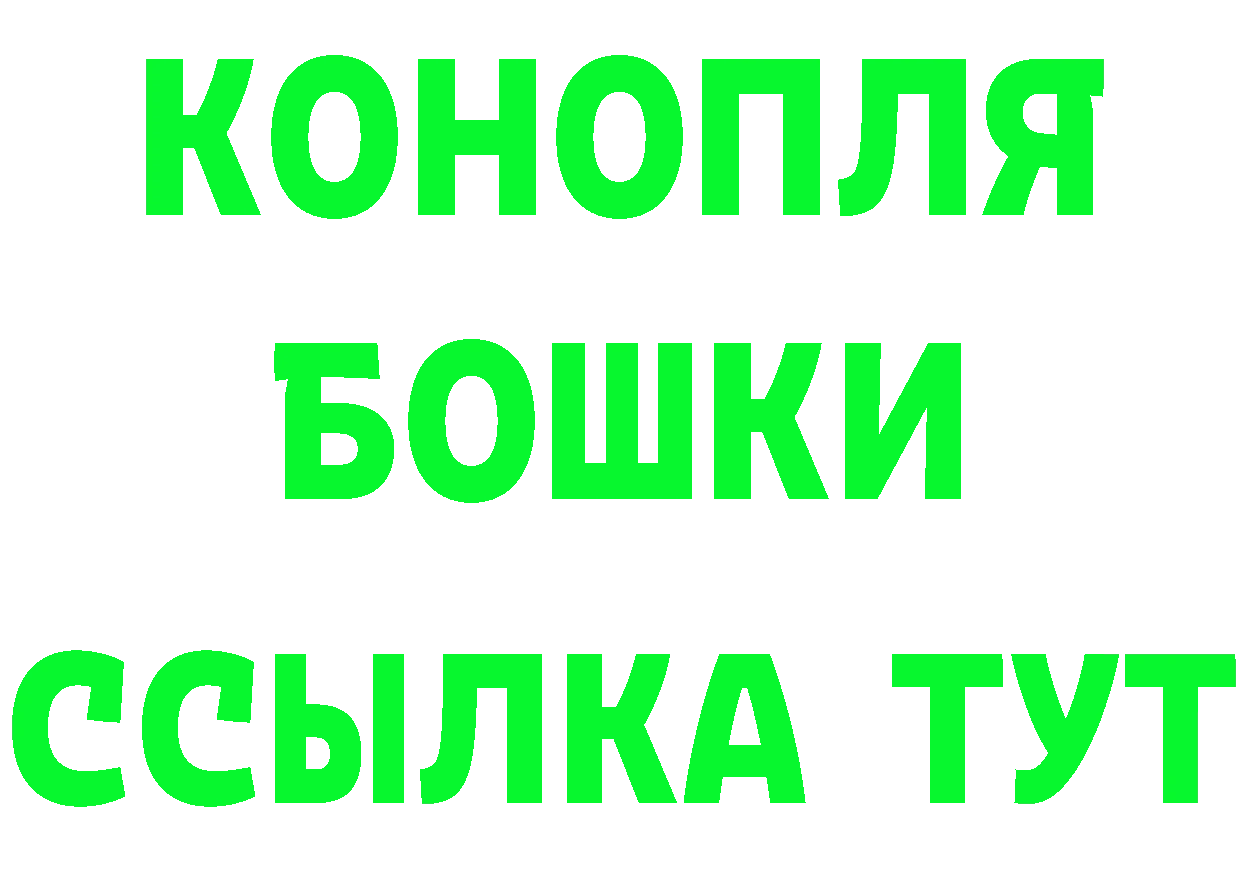 КОНОПЛЯ
БОШКИ
ССЫЛКА ТУТ